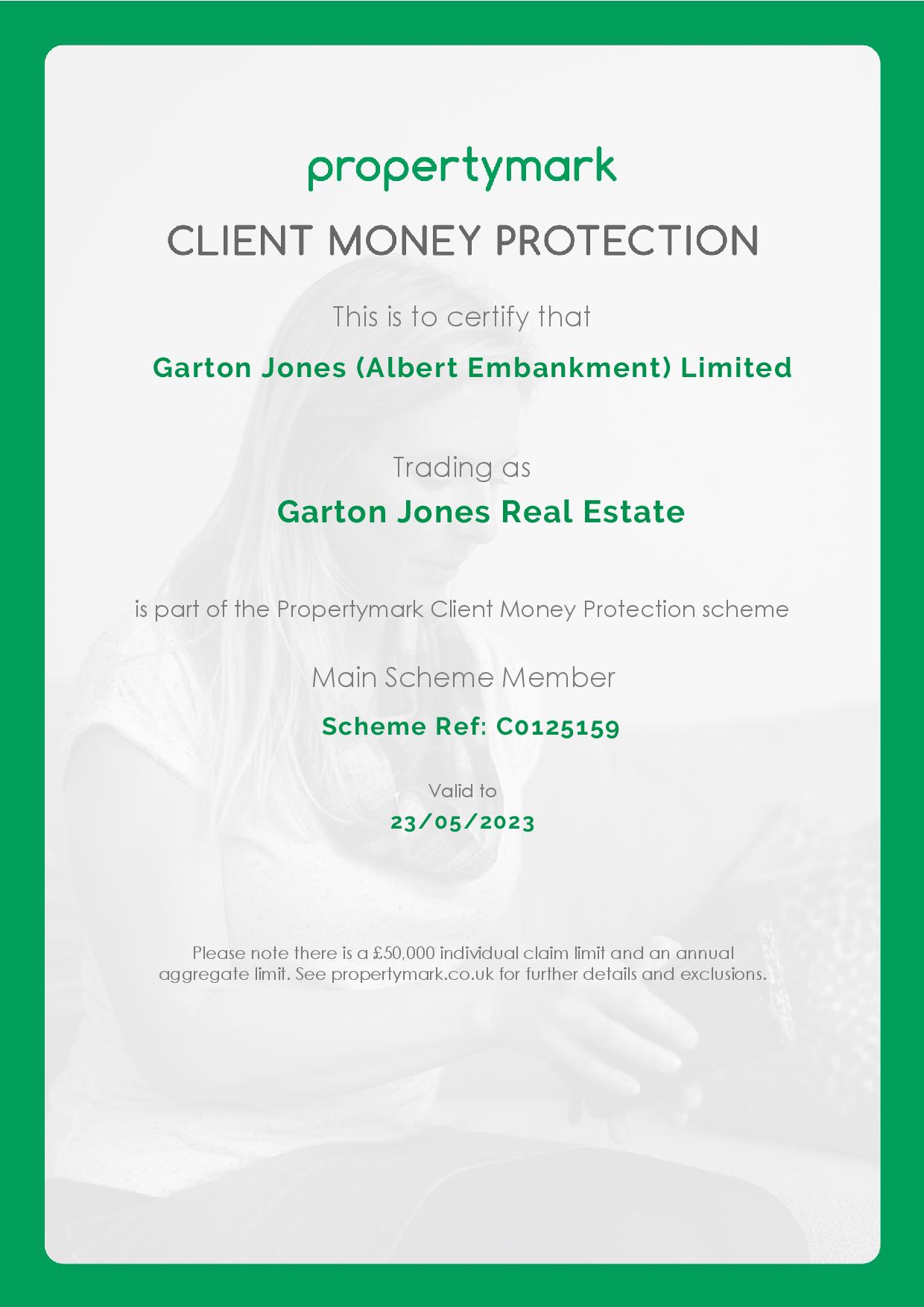 propertymark

CLIENT MONEY PROTECTION

This is to certify that

Garton Jones (Albert Embankment) Limited

Trading as

Garton Jones Real Estate

is part of the Propertymark Client Money Protection scheme

Main Scheme Member

Scheme Ref: C0125159

Valid to

23/05/2023

Please note there is a £50,000 individual claim limit and an annual aggregate limit. See propertymark.co.uk for further details and exclusions.